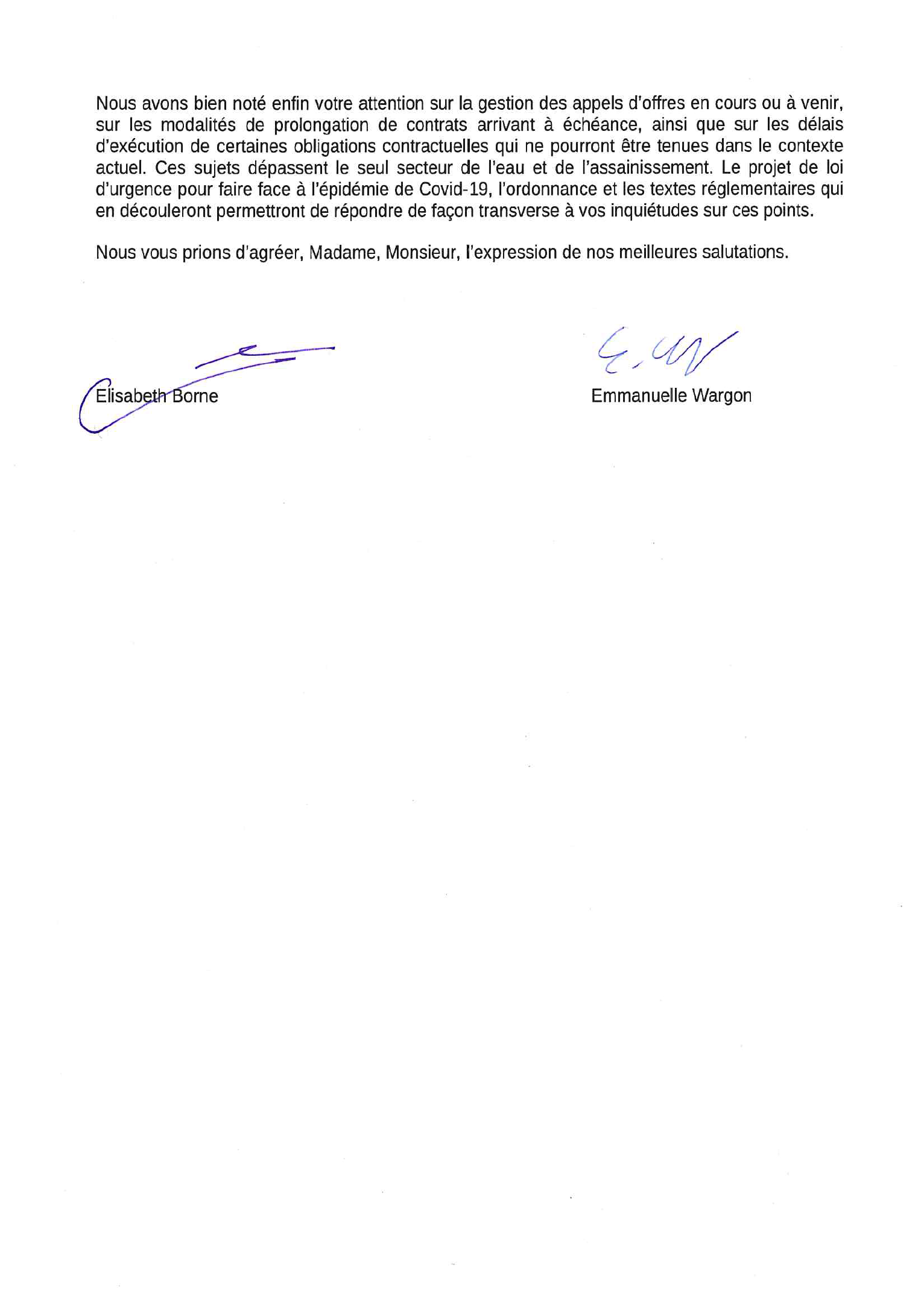 Nous avons bien noté enfin votre attention sur la gestion des appels d'offres en cours ou à venir, sur les modalités de prolongation de contrats arrivant à échéance, ainsi que sur les délais d'exécution de certaines obligations contractuelles qui ne pourront être tenues dans le contexte actuel. Ces sujets dépassent le seul secteur de l'eau et de l'assainissement. Le projet de loi d'urgence pour faire face à l'épidémie de Covid-19, l'ordonnance et les textes réglementaires qui en découleront permettront de répondre de façon transverse à vos inquiétudes sur ces points.

Nous vous prions d'agréer, Madame, Monsieur, l'expression de nos meilleures salutations.

Elisabeth Borne

Emmanuelle Wargon